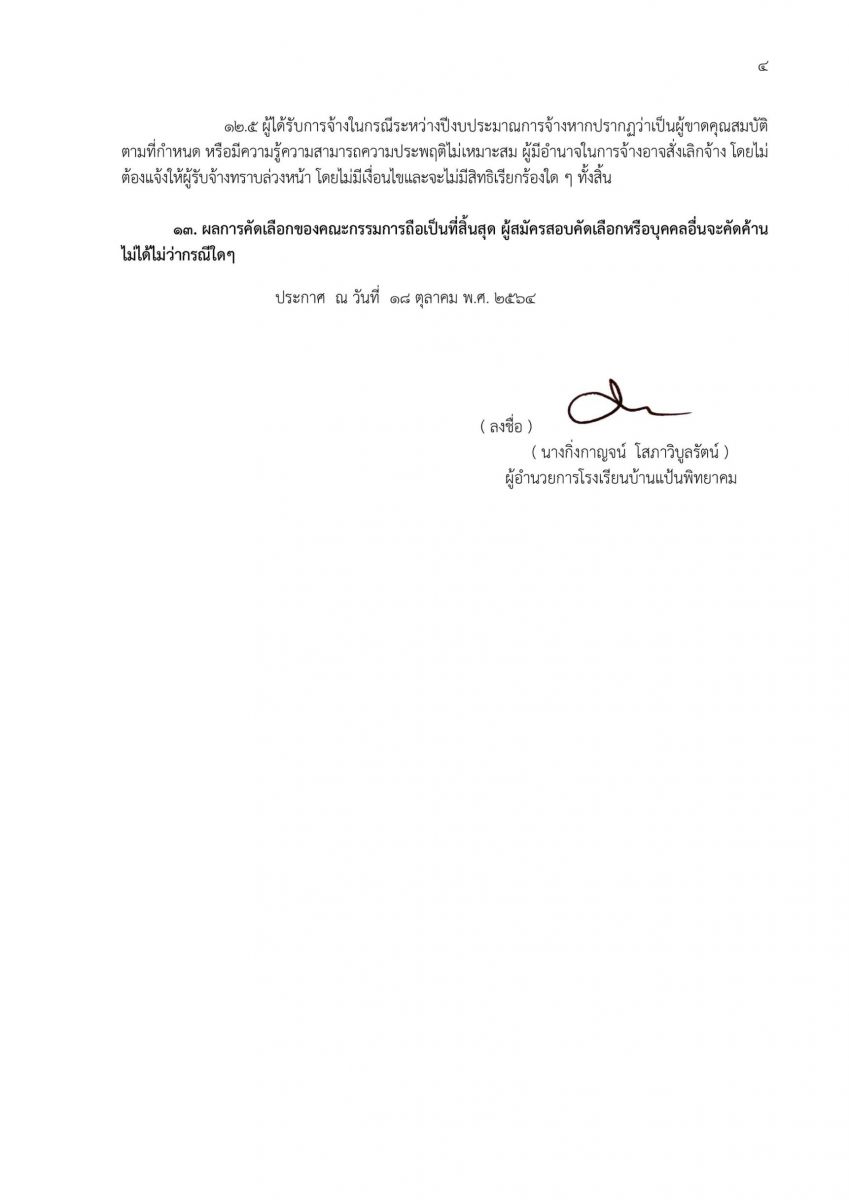 ๔

๑๒.๕ ผู้ได้รับการจ้างในกรณีระหว่างปีงบประมาณการจ้างหากปรากฏว่าเป็นผู้ขาดคุณสมบัติตามที่กำหนด หรือมีความรู้ความสามารถความประพฤติไม่เหมาะสม ผู้มีอำนาจในการจ้างอาจสั่งเลิกจ้าง โดยไม่ต้องแจ้งให้ผู้รับจ้างทราบล่วงหน้า โดยไม่มีเงื่อนไขและจะไม่มีสิทธิเรียกร้องใด ๆ ทั้งสิ้น

๑๓. ผลการคัดเลือกของคณะกรรมการถือเป็นที่สิ้นสุด ผู้สมัครสอบคัดเลือกหรือบุคคลอื่นจะคัดค้านไม่ได้ไม่ว่ากรณีใดๆ

ประกาศ ณ วันที่ ๑๘ ตุลาคม พ.ศ. ๒๕๖๔

( ลงชื่อ )
( นางกิ่งกาญจน์ โสภาวิบูลรัตน์ )
ผู้อำนวยการโรงเรียนบ้านแป้นพิทยาคม